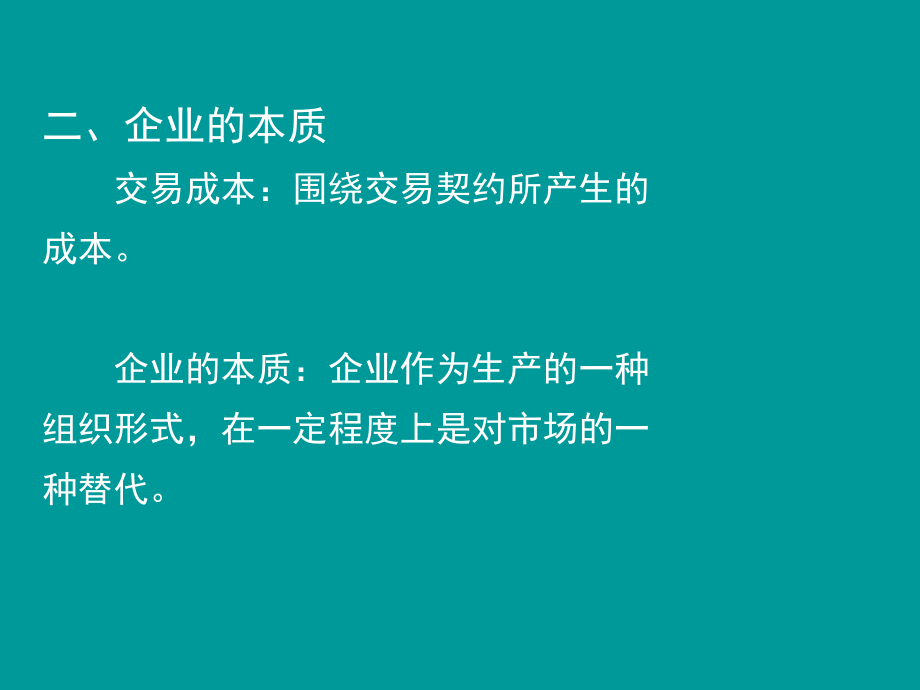 二、企业的本质

交易成本：围绕交易契约所产生的成本。

企业的本质：企业作为生产的一种组织形式，在一定程度上是对市场的一种替代。